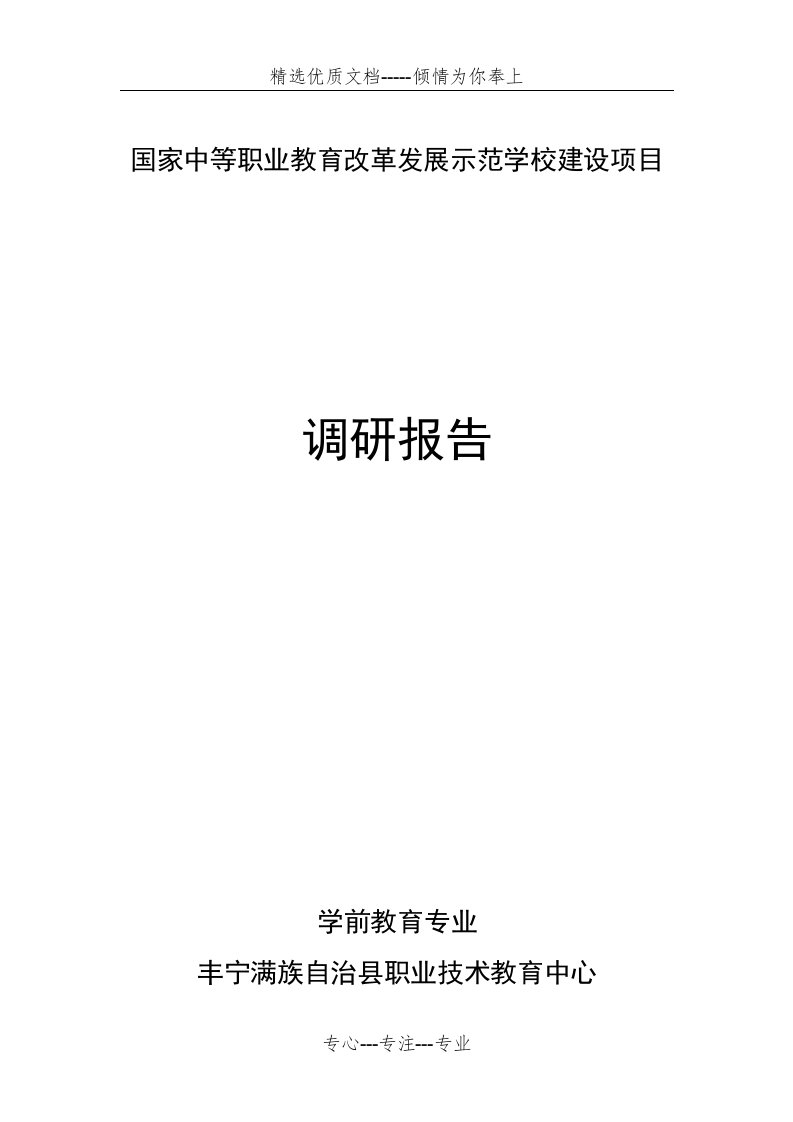 精选优质文档-----倾情为你奉上

国家中等职业教育改革发展示范学校建设项目

调研报告

学前教育专业

丰宁满族自治县职业技术教育中心

专心---专注---专业